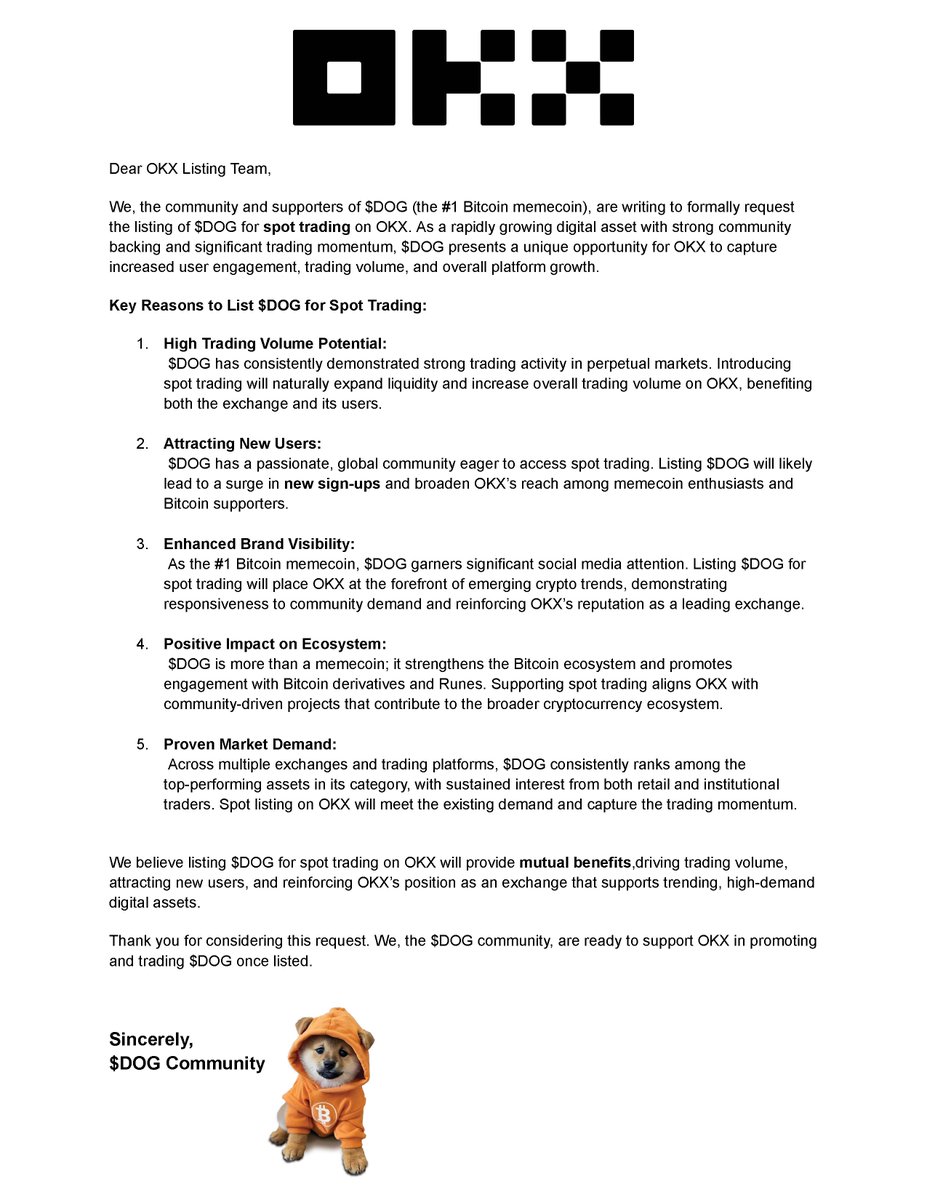 OKX

Dear OKX Listing Team,

We, the community and supporters of \$DOG (the #1 Bitcoin memecoin), are writing to formally request the listing of \$DOG for spot trading on OKX. As a rapidly growing digital asset with strong community backing and significant trading momentum, \$DOG presents a unique opportunity for OKX to capture increased user engagement, trading volume, and overall platform growth.

Key Reasons to List \$DOG for Spot Trading:

1. High Trading Volume Potential:
\$DOG has consistently demonstrated strong trading activity in perpetual markets. Introducing spot trading will naturally expand liquidity and increase overall trading volume on OKX, benefiting both the exchange and its users.

2. Attracting New Users:
\$DOG has a passionate, global community eager to access spot trading. Listing \$DOG will likely lead to a surge in new sign-ups and broaden OKX's reach among memecoin enthusiasts and Bitcoin supporters.

3. Enhanced Brand Visibility:
As the #1 Bitcoin memecoin, \$DOG garners significant social media attention. Listing \$DOG for spot trading will place OKX at the forefront of emerging crypto trends, demonstrating responsiveness to community demand and reinforcing OKX's reputation as a leading exchange.

4. Positive Impact on Ecosystem:
\$DOG is more than a memecoin; it strengthens the Bitcoin ecosystem and promotes engagement with Bitcoin derivatives and Runes. Supporting spot trading aligns OKX with community-driven projects that contribute to the broader cryptocurrency ecosystem.

5. Proven Market Demand:
Across multiple exchanges and trading platforms, \$DOG consistently ranks among the top-performing assets in its category, with sustained interest from both retail and institutional traders. Spot listing on OKX will meet the existing demand and capture the trading momentum.

We believe listing \$DOG for spot trading on OKX will provide mutual benefits,driving trading volume, attracting new users, and reinforcing OKX's position as an exchange that supports trending, high-demand digital assets.

Thank you for considering this request. We, the \$DOG community, are ready to support OKX in promoting and trading \$DOG once listed.

Sincerely,
\$DOG Community